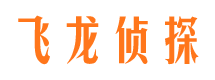 飞龙侦探